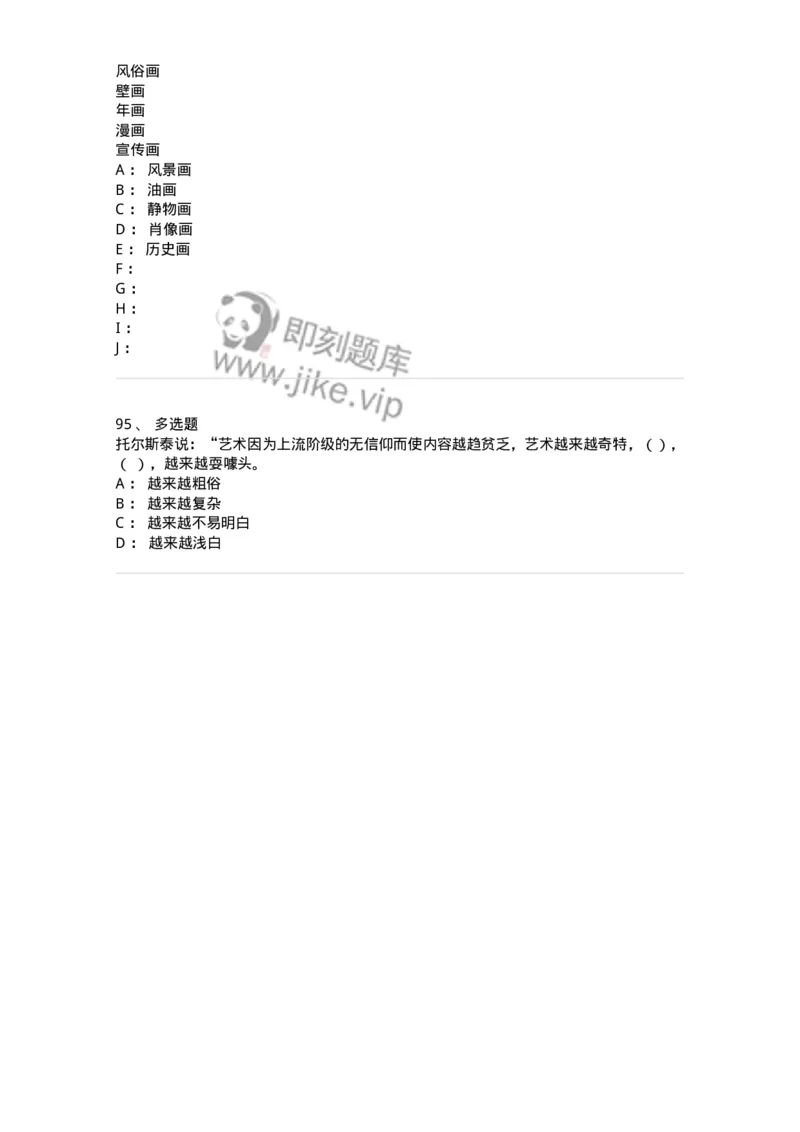 风俗画
壁画
年画
漫画
宣传画
A： 风景画
B： 油画
C： 静物画
D： 肖像画
E： 历史画
F：
G：
H：
I：
J：

即刻题库
www.jike.vip

95、 多选题
托尔斯泰说：“艺术因为上流阶级的无信仰而使内容越趋贫乏，艺术越来越奇特，（ ），（ ），越来越耍噱头。
A： 越来越粗俗
B： 越来越复杂
C： 越来越不易明白
D： 越来越浅白